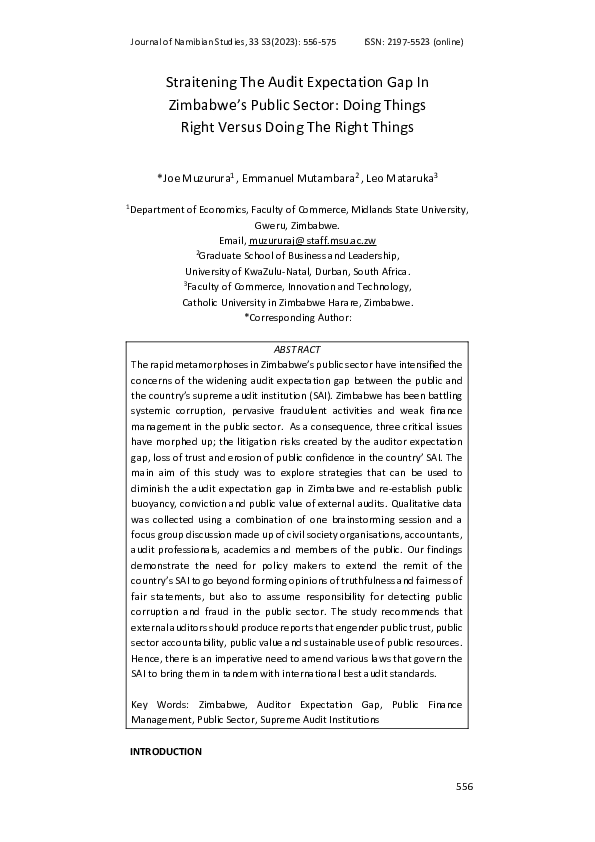 Journal of Namibian Studies, 33 S3(2023): 556-575    ISSN: 2197-5523 (online)

Straitening The Audit Expectation Gap In Zimbabwe's Public Sector: Doing Things Right Versus Doing The Right Things

*Joe Muzurura$^1$ , Emmanuel Mutambara$^2$ , Leo Mataruka$^3$

$^1$Department of Economics, Faculty of Commerce, Midlands State University, Gweru, Zimbabwe.
Email, muzururaj@staff.msu.ac.zw
$^2$Graduate School of Business and Leadership, University of KwaZulu-Natal, Durban, South Africa.
$^3$Faculty of Commerce, Innovation and Technology, Catholic University in Zimbabwe Harare, Zimbabwe.
*Corresponding Author:

ABSTRACT
The rapid metamorphoses in Zimbabwe's public sector have intensified the concerns of the widening audit expectation gap between the public and the country's supreme audit institution (SAI). Zimbabwe has been battling systemic corruption, pervasive fraudulent activities and weak finance management in the public sector. As a consequence, three critical issues have morphed up; the litigation risks created by the auditor expectation gap, loss of trust and erosion of public confidence in the country' SAI. The main aim of this study was to explore strategies that can be used to diminish the audit expectation gap in Zimbabwe and re-establish public buoyancy, conviction and public value of external audits. Qualitative data was collected using a combination of one brainstorming session and a focus group discussion made up of civil society organisations, accountants, audit professionals, academics and members of the public. Our findings demonstrate the need for policy makers to extend the remit of the country's SAI to go beyond forming opinions of truthfulness and fairness of fair statements, but also to assume responsibility for detecting public corruption and fraud in the public sector. The study recommends that external auditors should produce reports that engender public trust, public sector accountability, public value and sustainable use of public resources. Hence, there is an imperative need to amend various laws that govern the SAI to bring them in tandem with international best audit standards.

Key Words: Zimbabwe, Auditor Expectation Gap, Public Finance Management, Public Sector, Supreme Audit Institutions

INTRODUCTION

556